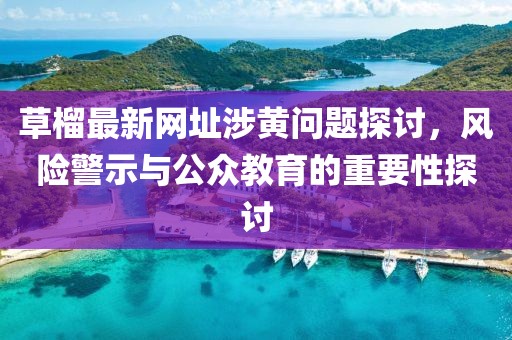 草榴最新网址涉黄问题探讨，风险警示与公众教育的重要性探讨